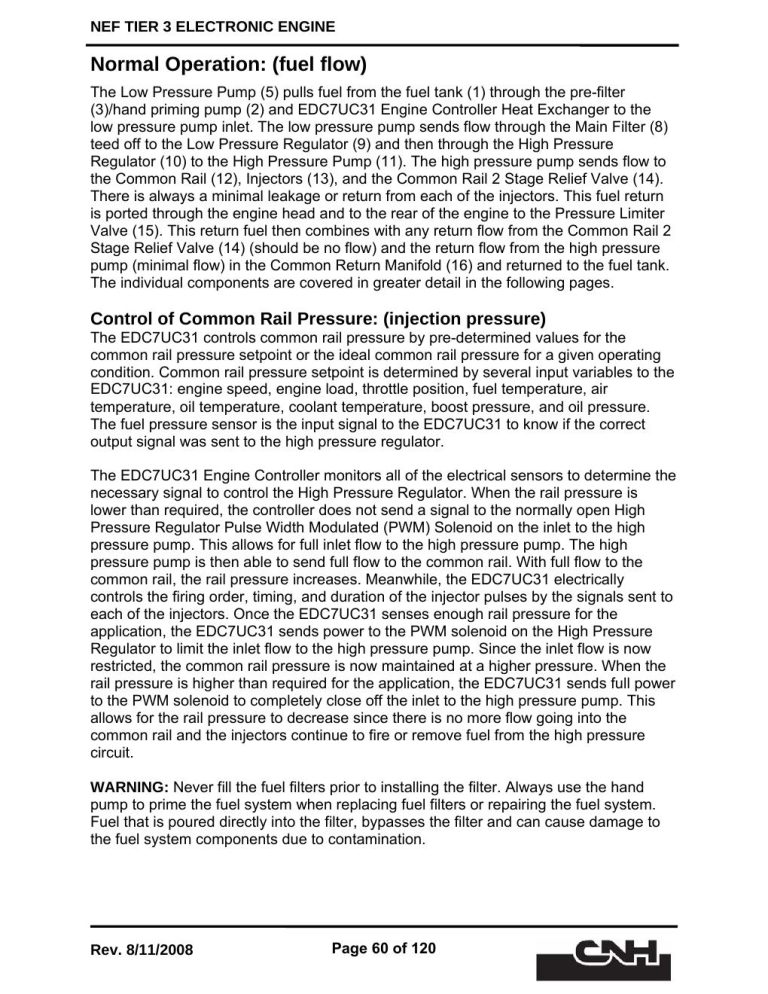 NEF TIER 3 ELECTRONIC ENGINE

Normal Operation: (fuel flow)

The Low Pressure Pump (5) pulls fuel from the fuel tank (1) through the pre-filter (3)/hand priming pump (2) and EDC7UC31 Engine Controller Heat Exchanger to the low pressure pump inlet. The low pressure pump sends flow through the Main Filter (8) teed off to the Low Pressure Regulator (9) and then through the High Pressure Regulator (10) to the High Pressure Pump (11). The high pressure pump sends flow to the Common Rail (12), Injectors (13), and the Common Rail 2 Stage Relief Valve (14). There is always a minimal leakage or return from each of the injectors. This fuel return is ported through the engine head and to the rear of the engine to the Pressure Limiter Valve (15). This return fuel then combines with any return flow from the Common Rail 2 Stage Relief Valve (14) (should be no flow) and the return flow from the high pressure pump (minimal flow) in the Common Return Manifold (16) and returned to the fuel tank. The individual components are covered in greater detail in the following pages.

Control of Common Rail Pressure: (injection pressure)

The EDC7UC31 controls common rail pressure by pre-determined values for the common rail pressure setpoint or the ideal common rail pressure for a given operating condition. Common rail pressure setpoint is determined by several input variables to the EDC7UC31: engine speed, engine load, throttle position, fuel temperature, air temperature, oil temperature, coolant temperature, boost pressure, and oil pressure. The fuel pressure sensor is the input signal to the EDC7UC31 to know if the correct output signal was sent to the high pressure regulator.

The EDC7UC31 Engine Controller monitors all of the electrical sensors to determine the necessary signal to control the High Pressure Regulator. When the rail pressure is lower than required, the controller does not send a signal to the normally open High Pressure Regulator Pulse Width Modulated (PWM) Solenoid on the inlet to the high pressure pump. This allows for full inlet flow to the high pressure pump. The high pressure pump is then able to send full flow to the common rail. With full flow to the common rail, the rail pressure increases. Meanwhile, the EDC7UC31 electrically controls the firing order, timing, and duration of the injector pulses by the signals sent to each of the injectors. Once the EDC7UC31 senses enough rail pressure for the application, the EDC7UC31 sends power to the PWM solenoid on the High Pressure Regulator to limit the inlet flow to the high pressure pump. Since the inlet flow is now restricted, the common rail pressure is now maintained at a higher pressure. When the rail pressure is higher than required for the application, the EDC7UC31 sends full power to the PWM solenoid to completely close off the inlet to the high pressure pump. This allows for the rail pressure to decrease since there is no more flow going into the common rail and the injectors continue to fire or remove fuel from the high pressure circuit.

WARNING: Never fill the fuel filters prior to installing the filter. Always use the hand pump to prime the fuel system when replacing fuel filters or repairing the fuel system. Fuel that is poured directly into the filter, bypasses the filter and can cause damage to the fuel system components due to contamination.

Rev. 8/11/2008

Page 60 of 120

CNH